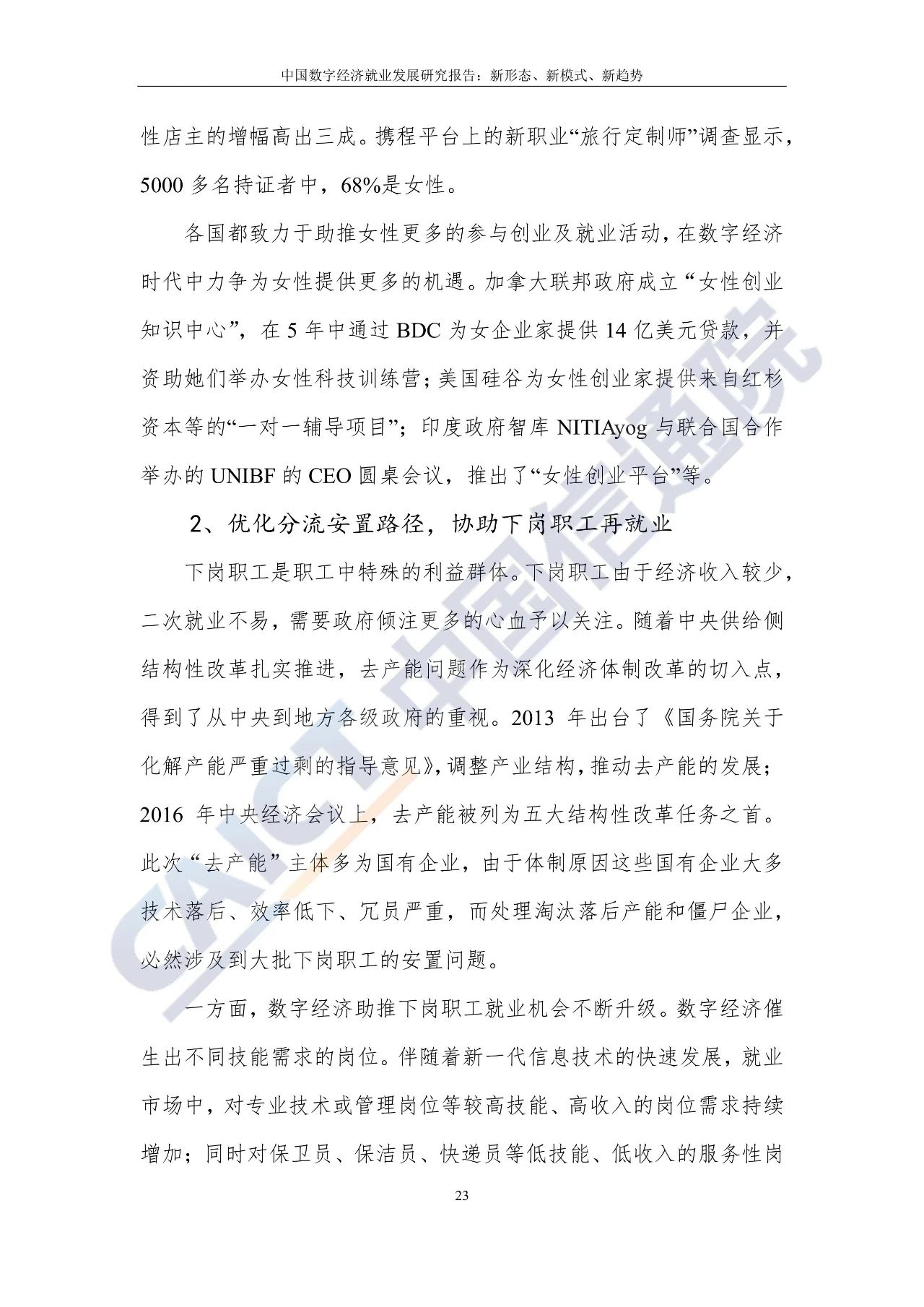 中国数字经济就业发展研究报告：新形态、新模式、新趋势

性店主的增幅高出三成。携程平台上的新职业“旅行定制师”调查显示，5000 多名持证者中，68%是女性。

各国都致力于助推女性更多的参与创业及就业活动，在数字经济时代中力争为女性提供更多的机遇。加拿大联邦政府成立“女性创业知识中心”，在 5 年中通过 BDC 为女企业家提供 14 亿美元贷款，并资助她们举办女性科技训练营；美国硅谷为女性创业家提供来自红杉资本等的“一对一辅导项目”；印度政府智库 NITIAyog 与联合国合作举办的 UNIBF 的 CEO 圆桌会议，推出了“女性创业平台”等。

2、优化分流安置路径，协助下岗职工再就业

下岗职工是职工中特殊的利益群体。下岗职工由于经济收入较少，二次就业不易，需要政府倾注更多的心血予以关注。随着中央供给侧结构性改革扎实推进，去产能问题作为深化经济体制改革的切入点，得到了从中央到地方各级政府的重视。2013 年出台了《国务院关于化解产能严重过剩的指导意见》，调整产业结构，推动去产能的发展；2016 年中央经济会议上，去产能被列为五大结构性改革任务之首。此次“去产能”主体多为国有企业，由于体制原因这些国有企业大多技术落后、效率低下、冗员严重，而处理淘汰落后产能和僵尸企业，必然涉及到大批下岗职工的安置问题。

一方面，数字经济助推下岗职工就业机会不断升级。数字经济催生出不同技能需求的岗位。伴随着新一代信息技术的快速发展，就业市场中，对专业技术或管理岗位等较高技能、高收入的岗位需求持续增加；同时对保卫员、保洁员、快递员等低技能、低收入的服务性岗

23

CAICT 中国信通院